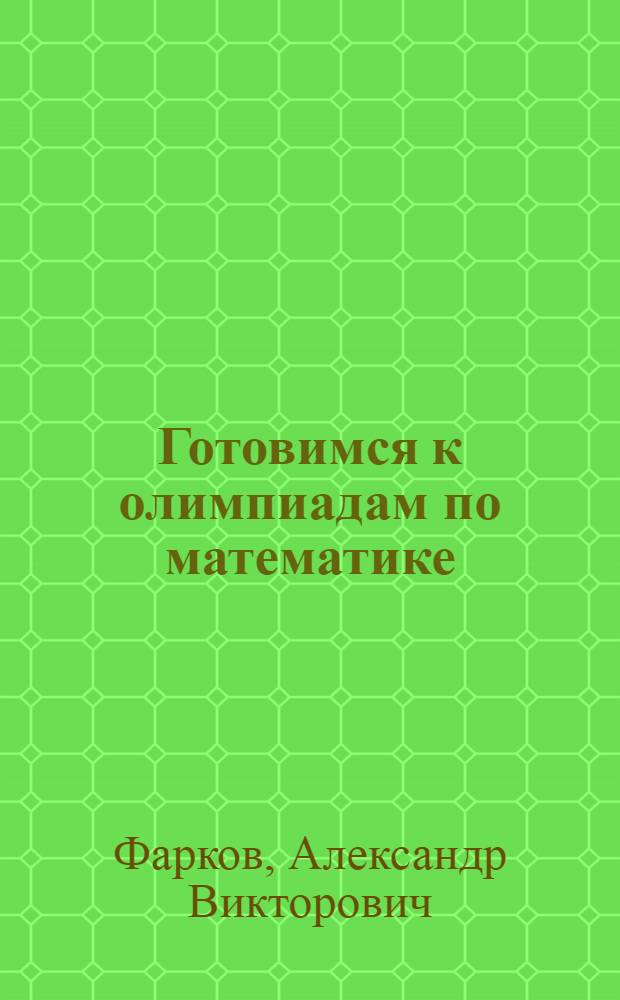 Готовимся к олимпиадам по математике

Фарков, Александр Викторович